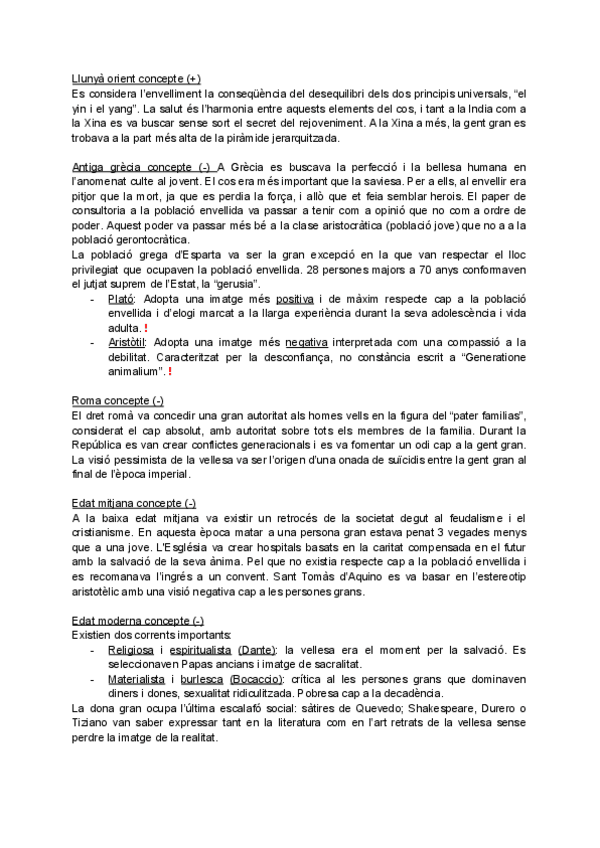 Llunyà orient concepte (+)
Es considera l'envelliment la conseqüència del desequilibri dels dos principis universals, "el yin i el yang". La salut és l'harmonia entre aquests elements del cos, i tant a la India com a la Xina es va buscar sense sort el secret del rejoveniment. A la Xina a més, la gent gran es trobava a la part més alta de la piràmide jerarquitzada.

Antiga grècia concepte (-) A Grècia es buscava la perfecció i la bellesa humana en l'anomenat culte al jovent. El cos era més important que la saviesa. Per a ells, al envellir era pitjor que la mort, ja que es perdia la força, i allò que et feia semblar herois. El paper de consultoria a la població envellida va passar a tenir com a opinió que no com a ordre de poder. Aquest poder va passar més bé a la clase aristocràtica (població jove) que no a a la població gerontocràtica.
La població grega d'Esparta va ser la gran excepció en la que van respectar el lloc privilegiat que ocupaven la població envellida. 28 persones majors a 70 anys conformaven el jutjat suprem de l'Estat, la "gerusia".
- Plató: Adopta una imatge més positiva i de màxim respecte cap a la població envellida i d'elogi marcat a la llarga experiència durant la seva adolescència i vida adulta. !
- Aristòtil: Adopta una imatge més negativa interpretada com una compassió a la debilitat. Caracteritzat per la desconfiança, no constància escrit a "Generatione animalium". !

Roma concepte (-)
El dret romà va concedir una gran autoritat als homes vells en la figura del "pater familias", considerat el cap absolut, amb autoritat sobre tots els membres de la família. Durant la República es van crear conflictes generacionals i es va fomentar un odi cap a la gent gran. La visió pessimista de la vellesa va ser l'origen d'una onada de suïcidis entre la gent gran al final de l'època imperial.

Edat mitjana concepte (-)
A la baixa edat mitjana va existir un retrocés de la societat degut al feudalisme i el cristianisme. En aquesta època matar a una persona gran estava penat 3 vegades menys que a una jove. L'Església va crear hospitals basats en la caritat compensada en el futur amb la salvació de la seva ànima. Pel que no existia respecte cap a la població envellida i es recomanava l'ingrés a un convent. Sant Tomàs d'Aquino es va basar en l'estereotip aristotèlic amb una visió negativa cap a les persones grans.

Edat moderna concepte (-)
Existien dos corrents importants:
- Religiosa i espiritualista (Dante): la vellesa era el moment per la salvació. Es seleccionaven Papas ancians i imatge de sacralitat.
- Materialista i burlesca (Bocaccio): crítica al les persones grans que dominaven diners i dones, sexualitat ridiculitzada. Pobresa cap a la decadència.
La dona gran ocupa l'última escalafó social: sàtires de Quevedo; Shakespeare, Durero o Tiziano van saber expressar tant en la literatura com en l'art retrats de la vellesa sense perdre la imatge de la realitat.